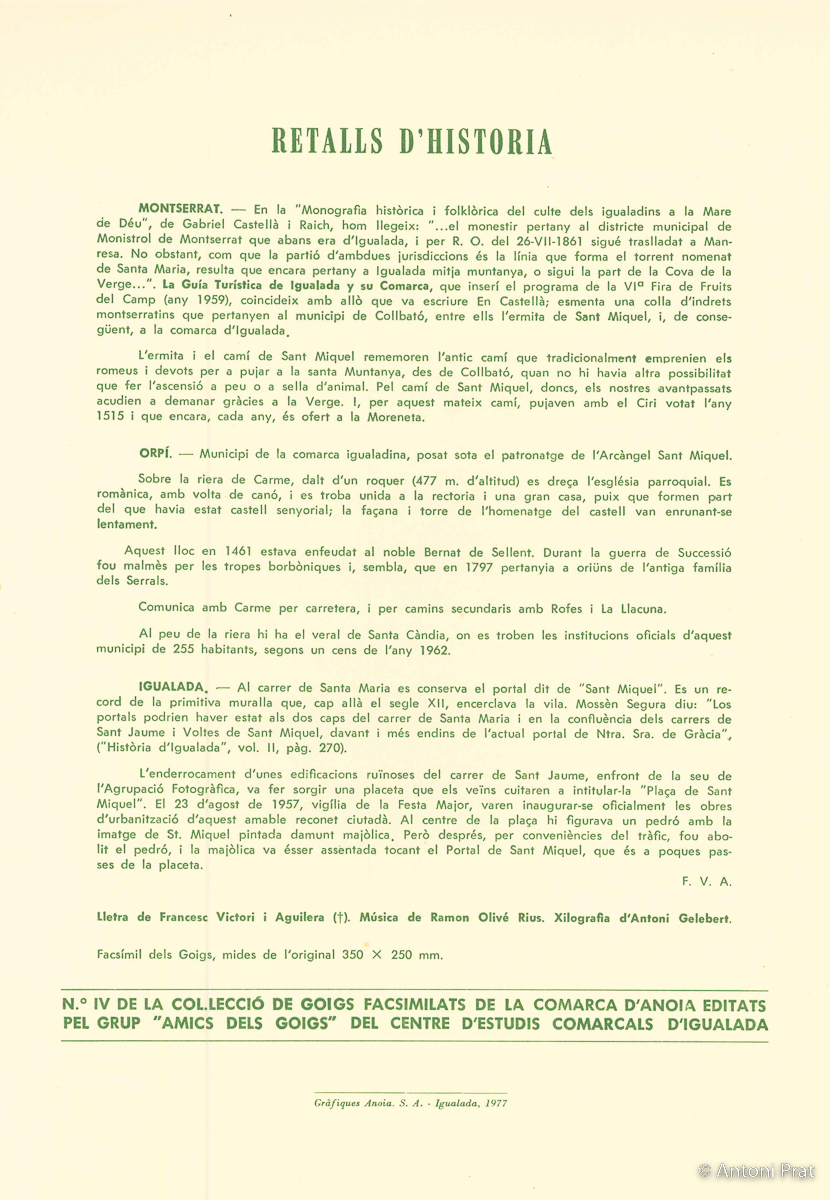 RETALLS D'HISTORIA

MONTSERRAT. — En la "Monografia històrica i folklòrica del culte dels igualadins a la Mare de Déu", de Gabriel Castellà i Raich, hom llegeix: "...el monestir pertany al districte municipal de Monistrol de Montserrat que abans era d'Igualada, i per R. O. del 26-VII-1861 sigué traslladat a Manresa. No obstant, com que la partió d'ambdues jurisdiccions és la línia que forma el torrent nomenat de Santa Maria, resulta que encara pertany a Igualada mitja muntanya, o sigui la part de la Cova de la Verge...". La Guía Turística de Igualada y su Comarca, que inserí el programa de la VIª Fira de Fruits del Camp (any 1959), coincideix amb allò que va escriure En Castellà; esmenta una colla d'indrets montserratins que pertanyen al municipi de Collbató, entre ells l'ermita de Sant Miquel, i, de consegüent, a la comarca d'Igualada.

L'ermita i el camí de Sant Miquel rememoren l'antic camí que tradicionalment emprenien els romeus i devots per a pujar a la santa Muntanya, des de Collbató, quan no hi havia altra possibilitat que fer l'ascensió a peu o a sella d'animal. Pel camí de Sant Miquel, doncs, els nostres avantpassats acudien a demanar gràcies a la Verge. I, per aquest mateix camí, pujaven amb el Ciri votat l'any 1515 i que encara, cada any, és ofert a la Moreneta.

ORPÍ. — Municipi de la comarca igualadina, posat sota el patronatge de l'Arcàngel Sant Miquel.

Sobre la riera de Carme, dalt d'un roquer (477 m. d'altitud) es dreça l'església parroquial. Es romànica, amb volta de canó, i es troba unida a la rectoria i una gran casa, puix que formen part del que havia estat castell senyorial; la façana i torre de l'homenatge del castell van enrunant-se lentament.

Aquest lloc en 1461 estava enfeudat al noble Bernat de Sellent. Durant la guerra de Successió fou malmès per les tropes borbòniques i, sembla, que en 1797 pertanyia a oriüns de l'antiga família dels Serrals.

Comunica amb Carme per carretera, i per camins secundaris amb Rofes i La Llacuna.

Al peu de la riera hi ha el veral de Santa Càndia, on es troben les institucions oficials d'aquest municipi de 255 habitants, segons un cens de l'any 1962.

IGUALADA. — Al carrer de Santa Maria es conserva el portal dit de "Sant Miquel". Es un record de la primitiva muralla que, cap allà el segle XII, encerclava la vila. Mossèn Segura diu: "Los portals podrien haver estat als dos caps del carrer de Santa Maria i en la confluència dels carrers de Sant Jaume i Voltes de Sant Miquel, davant i més endins de l'actual portal de Ntra. Sra. de Gràcia", ("Història d'Igualada", vol. II, pàg. 270).

L'enderrocament d'unes edificacions ruïnoses del carrer de Sant Jaume, enfront de la seu de l'Agrupació Fotogràfica, va fer sorgir una placeta que els veïns cuitaren a intitular-la "Plaça de Sant Miquel". El 23 d'agost de 1957, vigília de la Festa Major, varen inaugurar-se oficialment les obres d'urbanització d'aquest amable reconet ciutadà. Al centre de la plaça hi figurava un pedró amb la imatge de St. Miquel pintada damunt majòlica. Però després, per conveniències del tràfic, fou abolit el pedró, i la majòlica va ésser assentada tocant el Portal de Sant Miquel, que és a poques passes de la placeta.

F. V. A.

Lletra de Francesc Victori i Aguilera (†). Música de Ramon Olivé Rius. Xilografia d'Antoni Gelebert.

Facsímil dels Goigs, mides de l'original 350 × 250 mm.

N.º IV DE LA COL.LECCIÓ DE GOIGS FACSIMILATS DE LA COMARCA D'ANOIA EDITATS PEL GRUP "AMICS DELS GOIGS" DEL CENTRE D'ESTUDIS COMARCALS D'IGUALADA

Gràfiques Anoia. S. A. - Igualada, 1977

© Antoni Prat